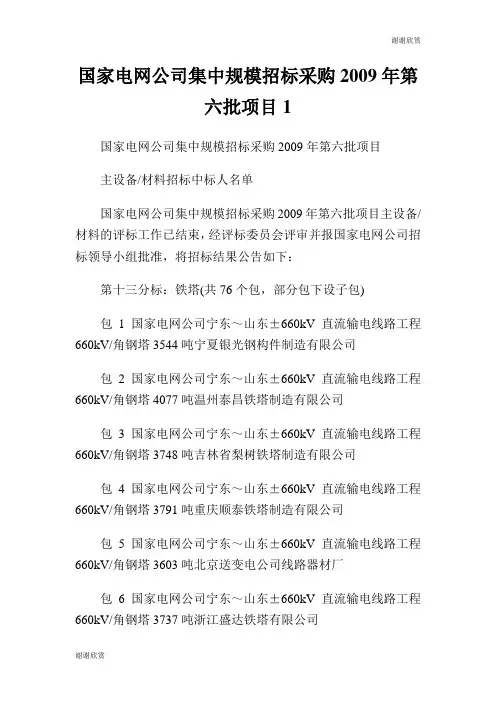 谢谢欣赏

国家电网公司集中规模招标采购 2009 年第六批项目 1

国家电网公司集中规模招标采购 2009 年第六批项目

主设备/材料招标中标人名单

国家电网公司集中规模招标采购 2009 年第六批项目主设备/材料的评标工作已结束，经评标委员会评审并报国家电网公司招标领导小组批准，将招标结果公告如下：

第十三分标：铁塔(共 76 个包，部分包下设子包)

包 1 国家电网公司宁东～山东±660kV 直流输电线路工程 660kV/角钢塔 3544 吨宁夏银光钢构件制造有限公司

包 2 国家电网公司宁东～山东±660kV 直流输电线路工程 660kV/角钢塔 4077 吨温州泰昌铁塔制造有限公司

包 3 国家电网公司宁东～山东±660kV 直流输电线路工程 660kV/角钢塔 3748 吨吉林省梨树铁塔制造有限公司

包 4 国家电网公司宁东～山东±660kV 直流输电线路工程 660kV/角钢塔 3791 吨重庆顺泰铁塔制造有限公司

包 5 国家电网公司宁东～山东±660kV 直流输电线路工程 660kV/角钢塔 3603 吨北京送变电公司线路器材厂

包 6 国家电网公司宁东～山东±660kV 直流输电线路工程 660kV/角钢塔 3737 吨浙江盛达铁塔有限公司

谢谢欣赏